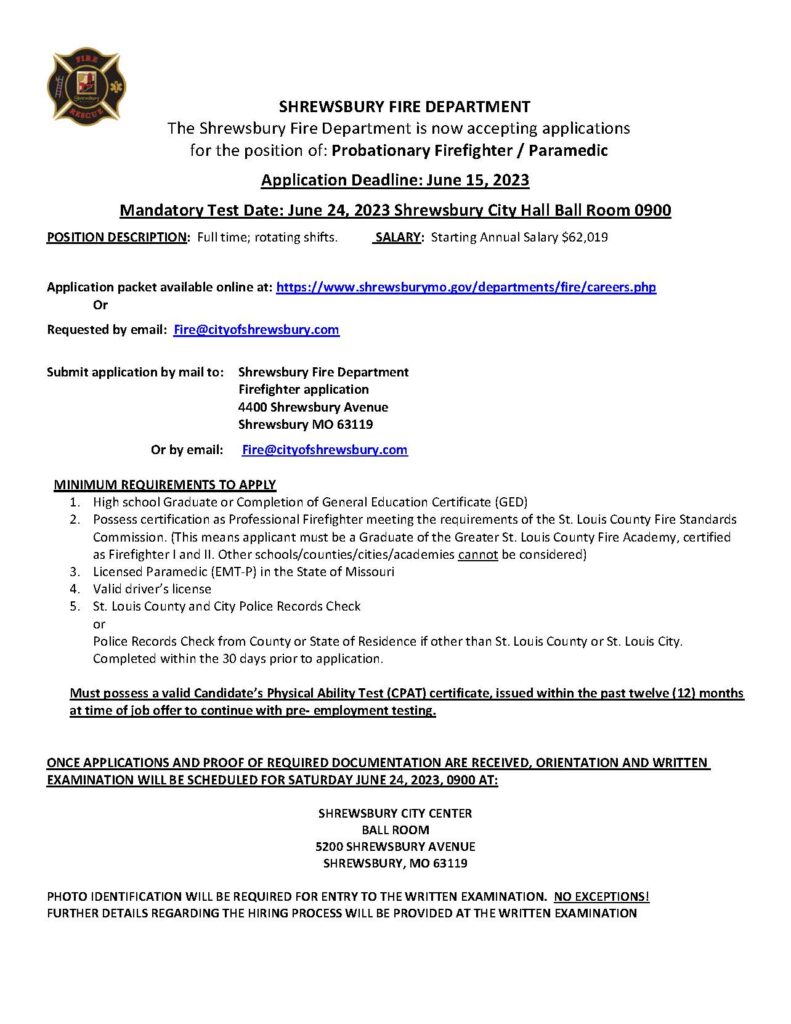 FIRE RESCUE

SHREWSBURY FIRE DEPARTMENT
The Shrewsbury Fire Department is now accepting applications for the position of: Probationary Firefighter / Paramedic

Application Deadline: June 15, 2023

Mandatory Test Date: June 24, 2023 Shrewsbury City Hall Ball Room 0900

POSITION DESCRIPTION: Full time; rotating shifts. SALARY: Starting Annual Salary $62,019

Application packet available online at: https://www.shrewsburymo.gov/departments/fire/careers.php
Or

Requested by email: Fire@cityofshrewsbury.com

Submit application by mail to: Shrewsbury Fire Department
Firefighter application
4400 Shrewsbury Avenue
Shrewsbury MO 63119

Or by email: Fire@cityofshrewsbury.com

MINIMUM REQUIREMENTS TO APPLY
1. High school Graduate or Completion of General Education Certificate (GED)
2. Possess certification as Professional Firefighter meeting the requirements of the St. Louis County Fire Standards Commission. (This means applicant must be a Graduate of the Greater St. Louis County Fire Academy, certified as Firefighter I and II. Other schools/counties/cities/academies cannot be considered)
3. Licensed Paramedic (EMT-P) in the State of Missouri
4. Valid driver's license
5. St. Louis County and City Police Records Check
or
Police Records Check from County or State of Residence if other than St. Louis County or St. Louis City. Completed within the 30 days prior to application.

Must possess a valid Candidate's Physical Ability Test (CPAT) certificate, issued within the past twelve (12) months at time of job offer to continue with pre- employment testing.

ONCE APPLICATIONS AND PROOF OF REQUIRED DOCUMENTATION ARE RECEIVED, ORIENTATION AND WRITTEN EXAMINATION WILL BE SCHEDULED FOR SATURDAY JUNE 24, 2023, 0900 AT:

SHREWSBURY CITY CENTER
BALL ROOM
5200 SHREWSBURY AVENUE
SHREWSBURY, MO 63119

PHOTO IDENTIFICATION WILL BE REQUIRED FOR ENTRY TO THE WRITTEN EXAMINATION. NO EXCEPTIONS!
FURTHER DETAILS REGARDING THE HIRING PROCESS WILL BE PROVIDED AT THE WRITTEN EXAMINATION